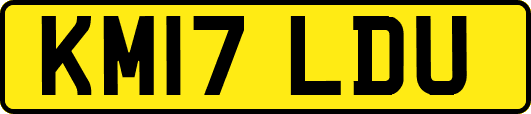 KM17 LDU